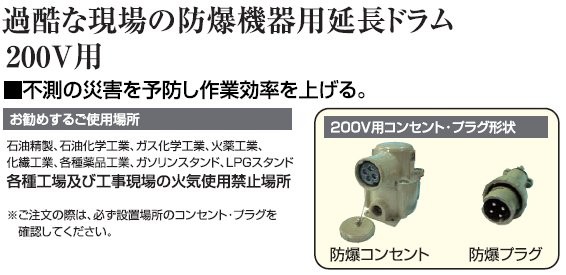 過酷な現場の防爆機器用延長ドラム
200V用

■不測の災害を予防し作業効率を上げる。

お勧めするご使用場所

石油精製、石油化学工業、ガス化学工業、火薬工業、化繊工業、各種薬品工業、ガソリンスタンド、LPGスタンド
各種工場及び工事現場の火気使用禁止場所

※ご注文の際は、必ず設置場所のコンセント・プラグを確認してください。

200V用コンセント・プラグ形状

防爆コンセント

防爆プラグ